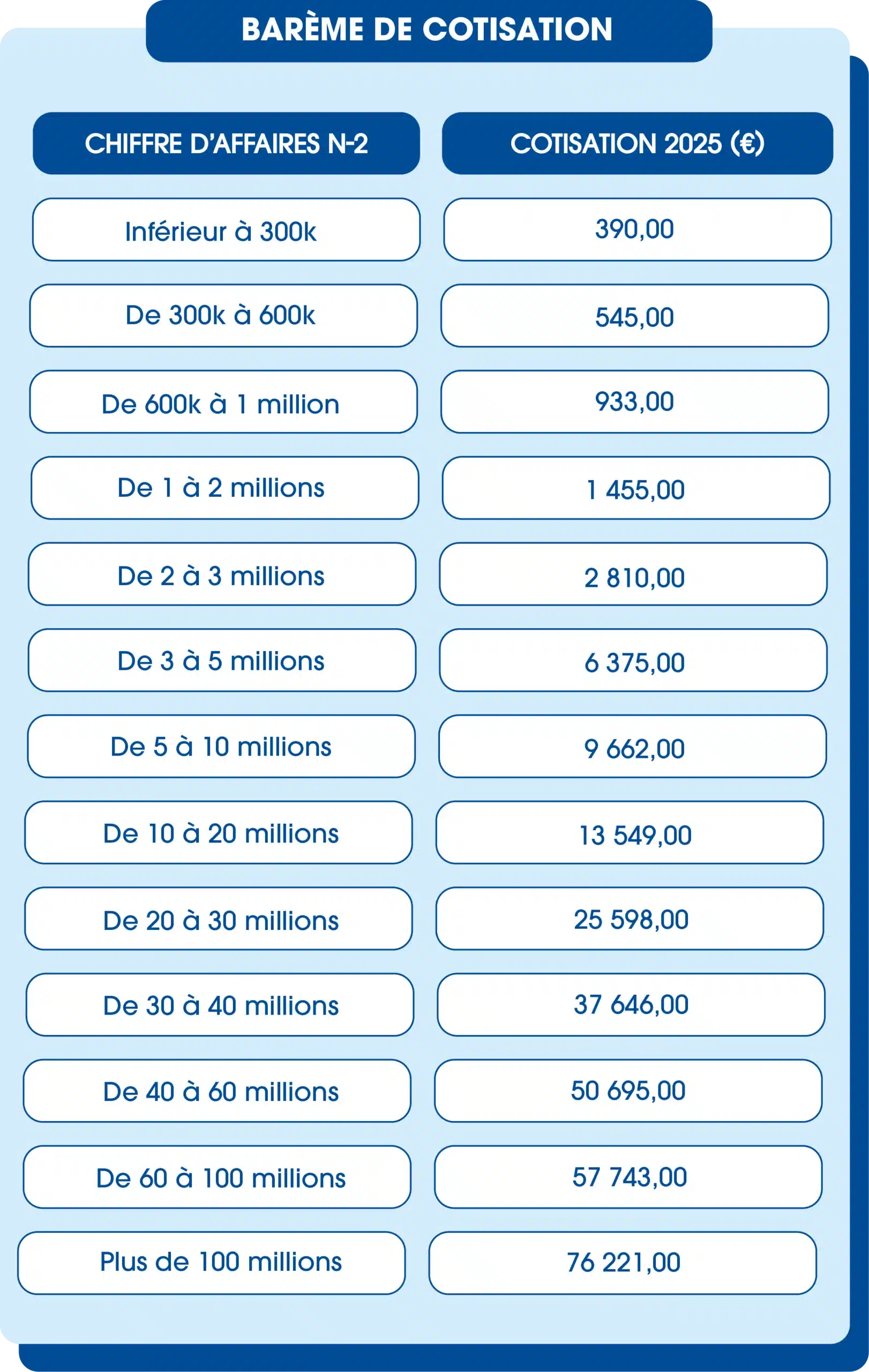 BARÈME DE COTISATION

| CHIFFRE D'AFFAIRES N-2 | COTISATION 2025 (€) |
|---|---|
| Inférieur à 300k | 390,00 |
| De 300k à 600k | 545,00 |
| De 600k à 1 million | 933,00 |
| De 1 à 2 millions | 1 455,00 |
| De 2 à 3 millions | 2 810,00 |
| De 3 à 5 millions | 6 375,00 |
| De 5 à 10 millions | 9 662,00 |
| De 10 à 20 millions | 13 549,00 |
| De 20 à 30 millions | 25 598,00 |
| De 30 à 40 millions | 37 646,00 |
| De 40 à 60 millions | 50 695,00 |
| De 60 à 100 millions | 57 743,00 |
| Plus de 100 millions | 76 221,00 |